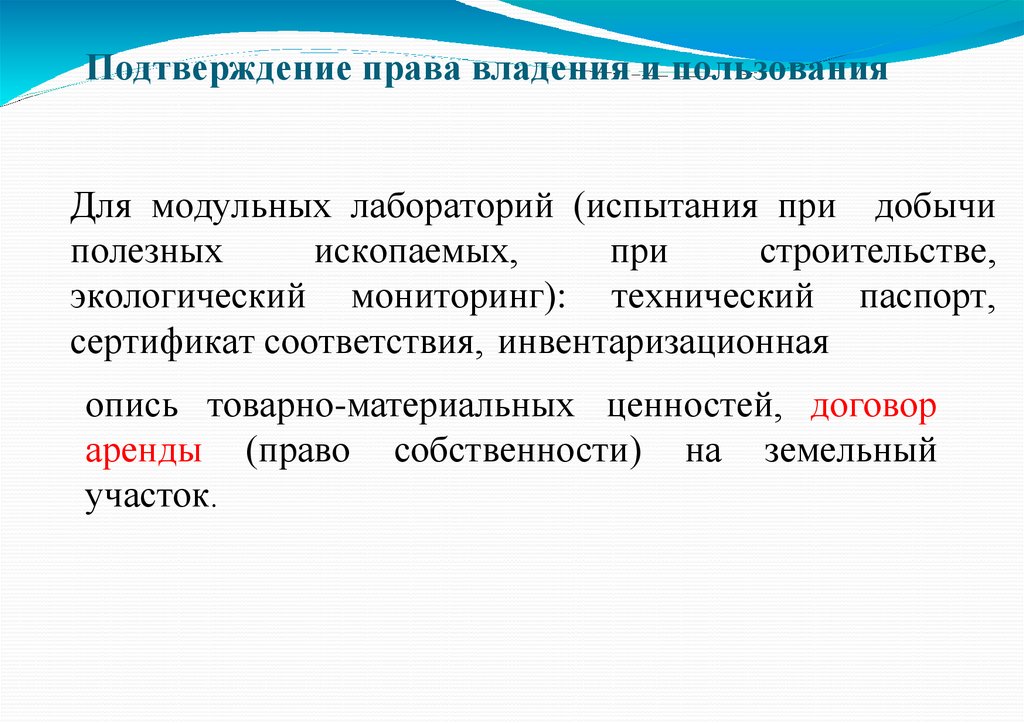 Подтверждение права владения и пользования

Для модульных лабораторий (испытания при добычи полезных ископаемых, при строительстве, экологический мониторинг): технический паспорт, сертификат соответствия, инвентаризационная

опись товарно-материальных ценностей, договор аренды (право собственности) на земельный участок.